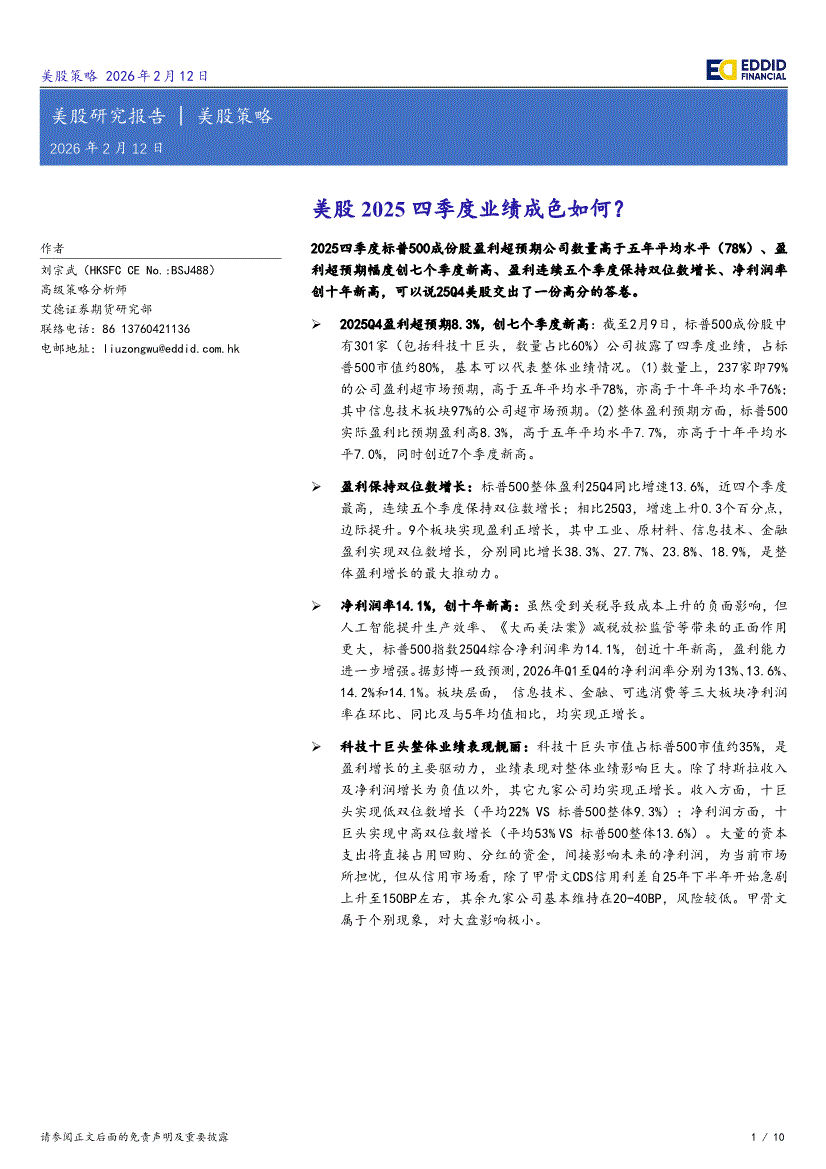 美股策略 2026年2月12日

EDDID FINANCIAL

美股研究报告 | 美股策略

2026年2月12日

美股2025四季度业绩成色如何？

作者
刘宗武（HKSFC CE No.:BSJ488）
高级策略分析师
艾德证券期货研究部
联络电话：86 13760421136
电邮地址：liuzongwu@eddid.com.hk

2025四季度标普500成份股盈利超预期公司数量高于五年平均水平（78%）、盈利超预期幅度创七个季度新高、盈利连续五个季度保持双位数增长、净利润率创十年新高，可以说25Q4美股交出了一份高分的答卷。

➢ 2025Q4盈利超预期8.3%，创七个季度新高：截至2月9日，标普500成份股中有301家（包括科技十巨头，数量占比60%）公司披露了四季度业绩，占标普500市值约80%，基本可以代表整体业绩情况。(1)数量上，237家即79%的公司盈利超市场预期，高于五年平均水平78%，亦高于十年平均水平76%；其中信息技术板块97%的公司超市场预期。(2)整体盈利预期方面，标普500实际盈利比预期盈利高8.3%，高于五年平均水平7.7%，亦高于十年平均水平7.0%，同时创近7个季度新高。

➢ 盈利保持双位数增长：标普500整体盈利25Q4同比增速13.6%，近四个季度最高，连续五个季度保持双位数增长；相比25Q3，增速上升0.3个百分点，边际提升。9个板块实现盈利正增长，其中工业、原材料、信息技术、金融盈利实现双位数增长，分别同比增长38.3%、27.7%、23.8%、18.9%，是整体盈利增长的最大推动力。

➢ 净利润率14.1%，创十年新高：虽然受到关税导致成本上升的负面影响，但人工智能提升生产效率、《大而美法案》减税放松监管等带来的正面作用更大，标普500指数25Q4综合净利润率为14.1%，创近十年新高，盈利能力进一步增强。据彭博一致预测，2026年Q1至Q4的净利润率分别为13%、13.6%、14.2%和14.1%。板块层面，信息技术、金融、可选消费等三大板块净利润率在环比、同比及与5年均值相比，均实现正增长。

➢ 科技十巨头整体业绩表现靓丽：科技十巨头市值占标普500市值约35%，是盈利增长的主要驱动力，业绩表现对整体业绩影响巨大。除了特斯拉收入及净利润增长为负值以外，其它九家公司均实现正增长。收入方面，十巨头实现低双位数增长（平均22% VS 标普500整体9.3%）；净利润方面，十巨头实现中高双位数增长（平均53% VS 标普500整体13.6%）。大量的资本支出将直接占用回购、分红的资金，间接影响未来的净利润，为当前市场所担忧，但从信用市场看，除了甲骨文CDS信用利差自25年下半年开始急剧上升至150BP左右，其余九家公司基本维持在20-40BP，风险较低。甲骨文属于个别现象，对大盘影响极小。

请参阅正文后面的免责声明及重要披露

1 / 10